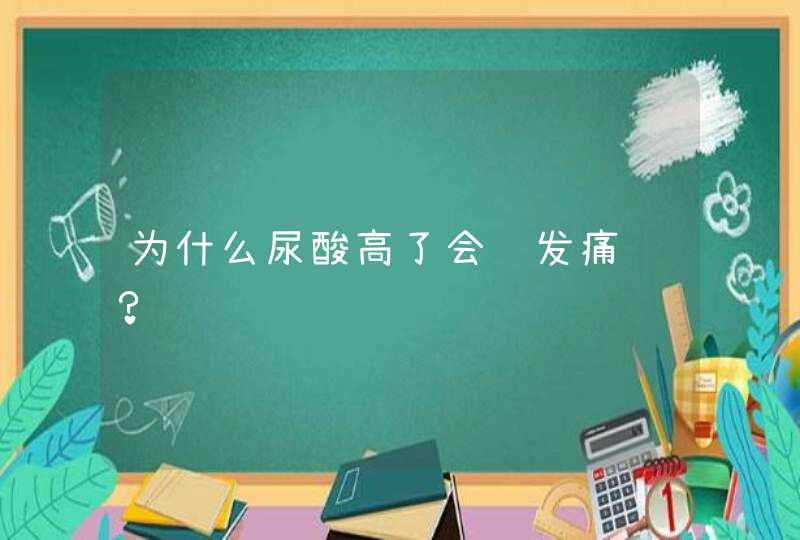 为什么尿酸高了会 发痛 ?